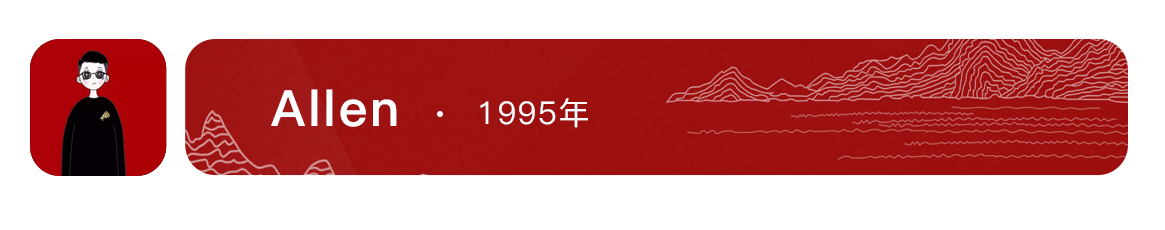 Allen · 1995年